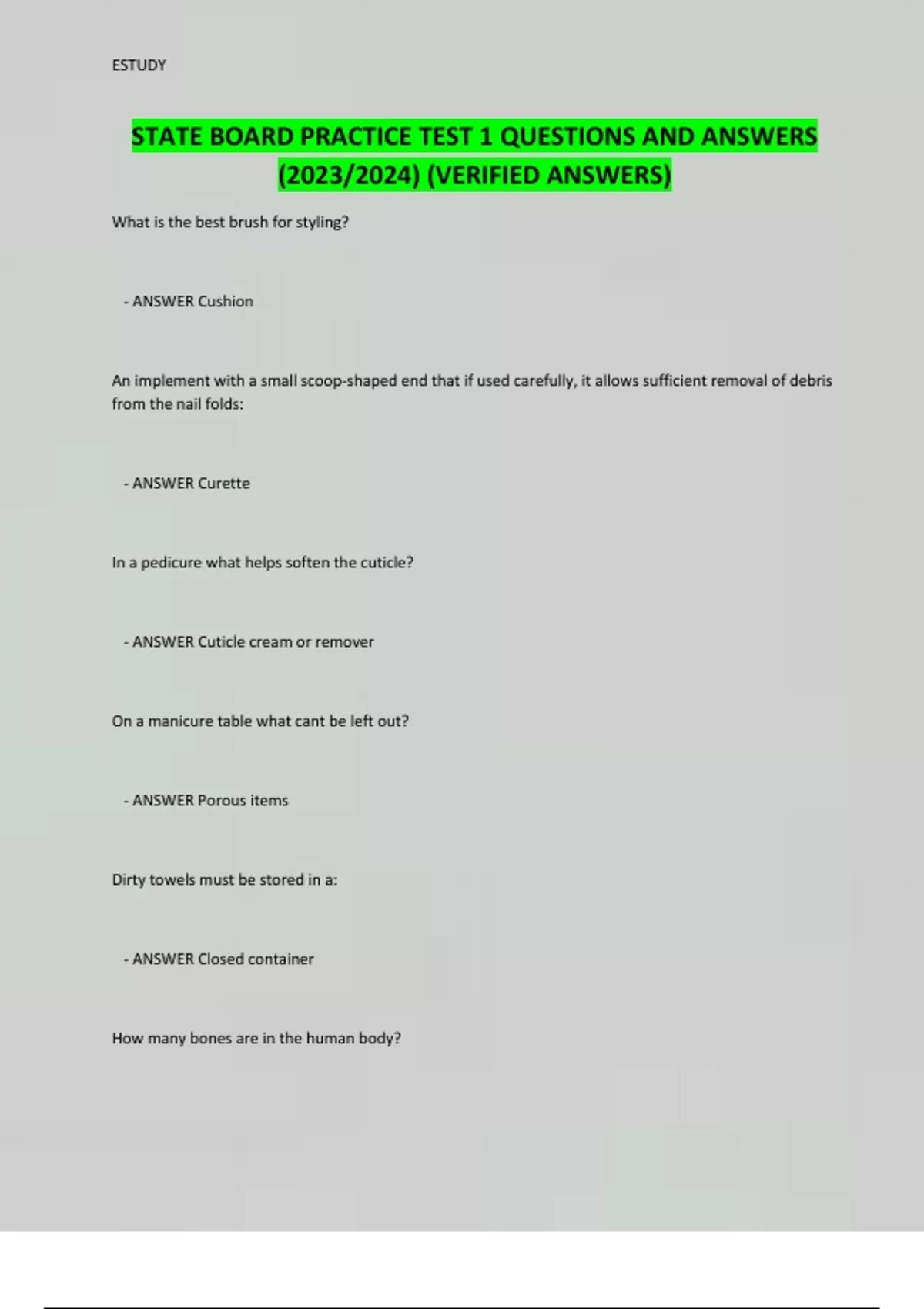 ESTUDY

STATE BOARD PRACTICE TEST 1 QUESTIONS AND ANSWERS (2023/2024) (VERIFIED ANSWERS)

What is the best brush for styling?

- ANSWER Cushion

An implement with a small scoop-shaped end that if used carefully, it allows sufficient removal of debris from the nail folds:

- ANSWER Curette

In a pedicure what helps soften the cuticle?

- ANSWER Cuticle cream or remover

On a manicure table what cant be left out?

- ANSWER Porous items

Dirty towels must be stored in a:

- ANSWER Closed container

How many bones are in the human body?